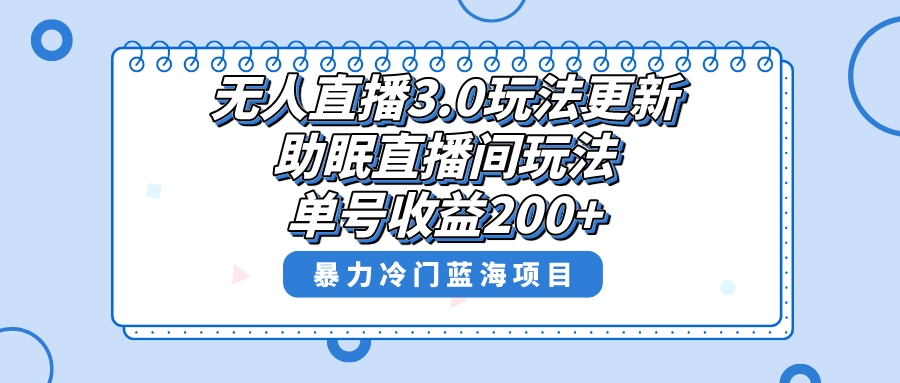 无人直播3.0玩法更新
助眠直播间玩法
单号收益200+

暴力冷门蓝海项目